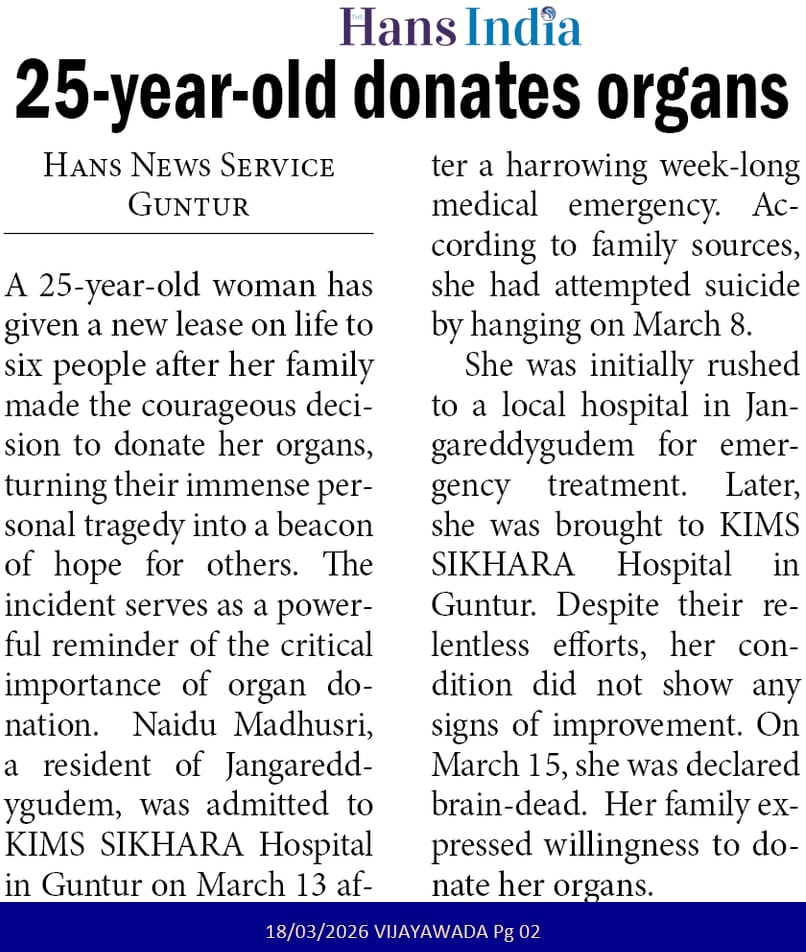 THE Hans India

25-year-old donates organs

HANS NEWS SERVICE
GUNTUR

A 25-year-old woman has given a new lease on life to six people after her family made the courageous decision to donate her organs, turning their immense personal tragedy into a beacon of hope for others. The incident serves as a powerful reminder of the critical importance of organ donation. Naidu Madhusri, a resident of Jangareddygudem, was admitted to KIMS SIKHARA Hospital in Guntur on March 13 after a harrowing week-long medical emergency. According to family sources, she had attempted suicide by hanging on March 8.

She was initially rushed to a local hospital in Jangareddygudem for emergency treatment. Later, she was brought to KIMS SIKHARA Hospital in Guntur. Despite their relentless efforts, her condition did not show any signs of improvement. On March 15, she was declared brain-dead. Her family expressed willingness to donate her organs.

18/03/2026 VIJAYAWADA Pg 02